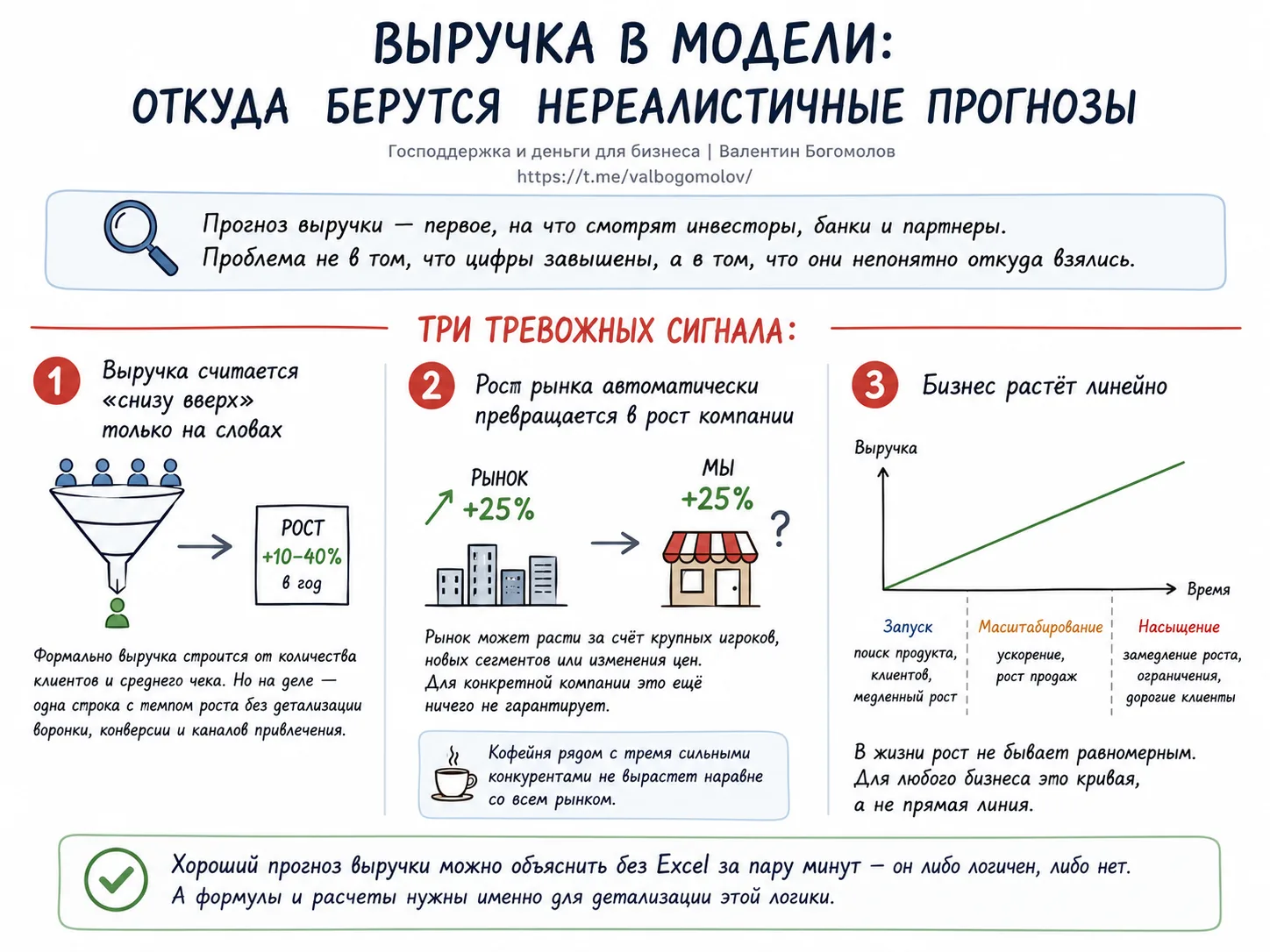 ВЫРУЧКА В МОДЕЛИ:
ОТКУДА БЕРУТСЯ НЕРЕАЛИСТИЧНЫЕ ПРОГНОЗЫ

Господдержка и деньги для бизнеса | Валентин Богомолов
https://t.me/valbogomolov/

Прогноз выручки — первое, на что смотрят инвесторы, банки и партнеры.
Проблема не в том, что цифры завышены, а в том, что они непонятно откуда взялись.

ТРИ ТРЕВОЖНЫХ СИГНАЛА:

1 Выручка считается «снизу вверх» только на словах

РОСТ +10–40% в год

Формально выручка строится от количества клиентов и среднего чека. Но на деле — одна строка с темпом роста без детализации воронки, конверсии и каналов привлечения.

2 Рост рынка автоматически превращается в рост компании

РЫНОК +25%

МЫ +25% ?

Рынок может расти за счёт крупных игроков, новых сегментов или изменения цен. Для конкретной компании это ещё ничего не гарантирует.

Кофейня рядом с тремя сильными конкурентами не вырастет наравне со всем рынком.

3 Бизнес растёт линейно

Выручка

Время

Запуск
поиск продукта, клиентов, медленный рост

Масштабирование
ускорение, рост продаж

Насыщение
замедление роста, ограничения, дорогие клиенты

В жизни рост не бывает равномерным. Для любого бизнеса это кривая, а не прямая линия.

Хороший прогноз выручки можно объяснить без Excel за пару минут — он либо логичен, либо нет.
А формулы и расчеты нужны именно для детализации этой логики.